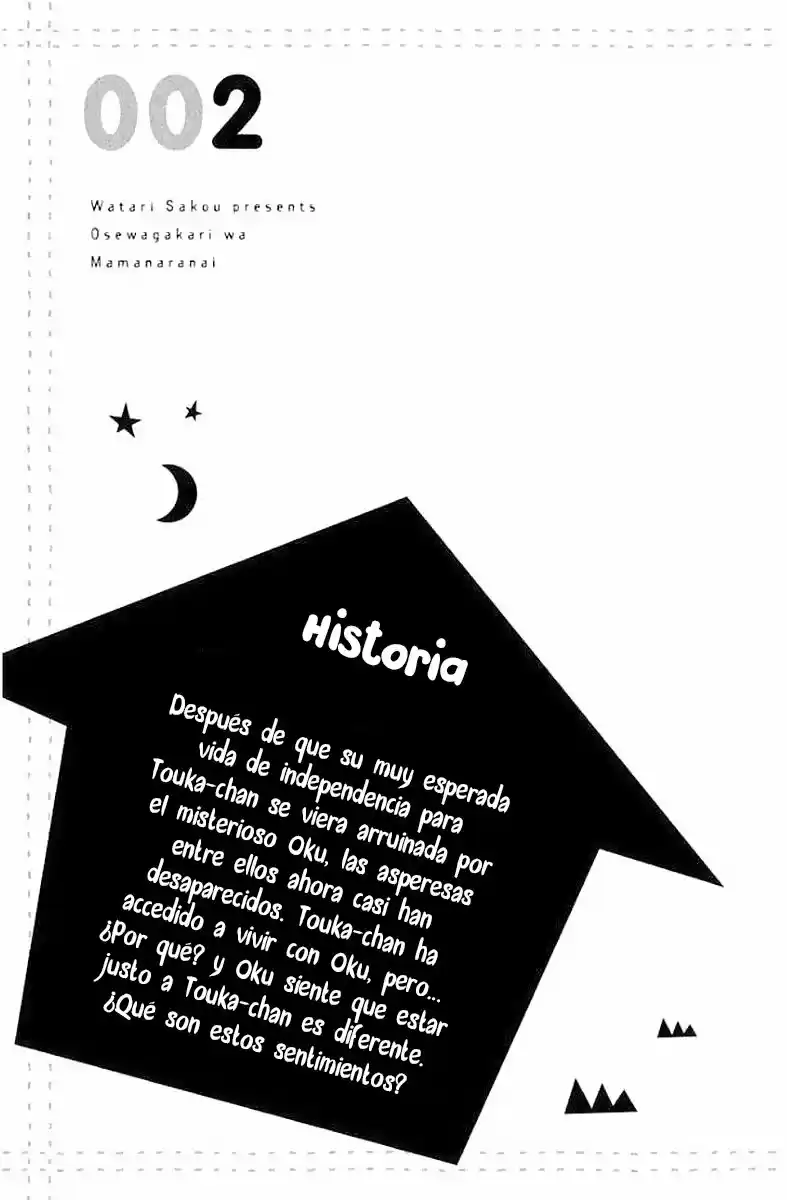 002

Watari Sakou presents
Osewagakari wa
Mamanaranai

Historia

Después de que su muy esperada vida de independencia para Touka-chan se viera arruinada por el misterioso Oku, las asperesas entre ellos ahora casi han desaparecidos. Touka-chan ha accedido a vivir con Oku, pero... ¿Por qué? y Oku siente que estar justo a Touka-chan es diferente. ¿Qué son estos sentimientos?